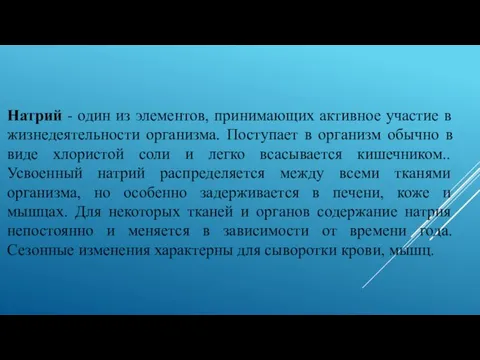 Натрий - один из элементов, принимающих активное участие в жизнедеятельности организма. Поступает в организм обычно в виде хлористой соли и легко всасывается кишечником.. Усвоенный натрий распределяется между всеми тканями организма, но особенно задерживается в печени, коже и мышцах. Для некоторых тканей и органов содержание натрия непостоянно и меняется в зависимости от времени года. Сезонные изменения характерны для сыворотки крови, мышц.